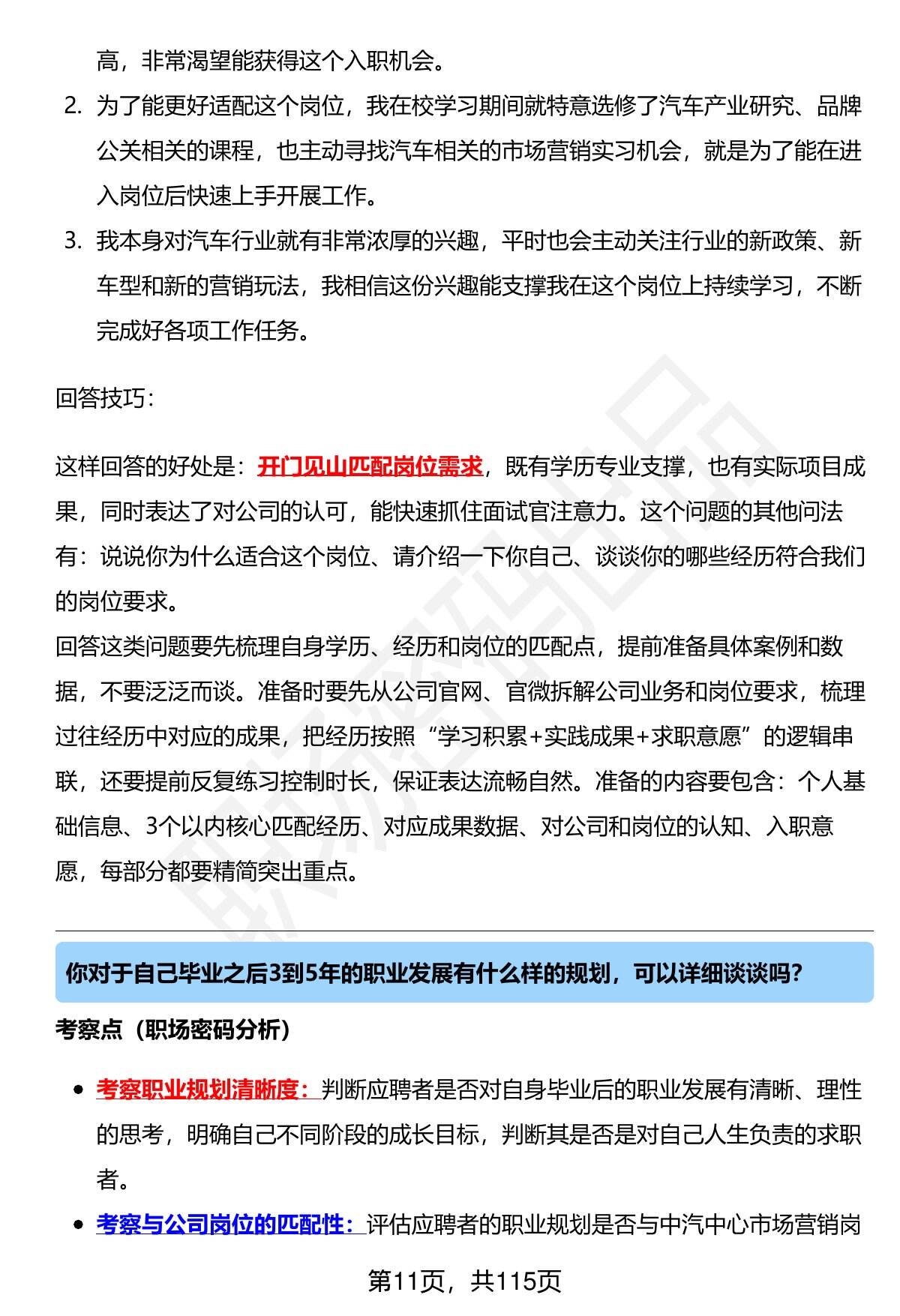 高，非常渴望能获得这个入职机会。

2. 为了能更好适配这个岗位，我在校学习期间就特意选修了汽车产业研究、品牌公关相关的课程，也主动寻找汽车相关的市场营销实习机会，就是为了能在进入岗位后快速上手开展工作。

3. 我本身对汽车行业就有非常浓厚的兴趣，平时也会主动关注行业的新政策、新车型和新的营销玩法，我相信这份兴趣能支撑我在这个岗位上持续学习，不断完成好各项工作任务。

回答技巧：

这样回答的好处是：开门见山匹配岗位需求，既有学历专业支撑，也有实际项目成果，同时表达了对公司的认可，能快速抓住面试官注意力。这个问题的其他问法有：说说你为什么适合这个岗位、请介绍一下你自己、谈谈你的哪些经历符合我们的岗位要求。
回答这类问题要先梳理自身学历、经历和岗位的匹配点，提前准备具体案例和数据，不要泛泛而谈。准备时要先从公司官网、官微拆解公司业务和岗位要求，梳理过往经历中对应的成果，把经历按照“学习积累+实践成果+求职意愿”的逻辑串联，还要提前反复练习控制时长，保证表达流畅自然。准备的内容要包含：个人基础信息、3个以内核心匹配经历、对应成果数据、对公司和岗位的认知、入职意愿，每部分都要精简突出重点。

你对于自己毕业之后3到5年的职业发展有什么样的规划，可以详细谈谈吗?

考察点（职场密码分析）

• 考察职业规划清晰度：判断应聘者是否对自身毕业后的职业发展有清晰、理性的思考，明确自己不同阶段的成长目标，判断其是否是对自己人生负责的求职者。

• 考察与公司岗位的匹配性：评估应聘者的职业规划是否与中汽中心市场营销岗

第11页，共115页